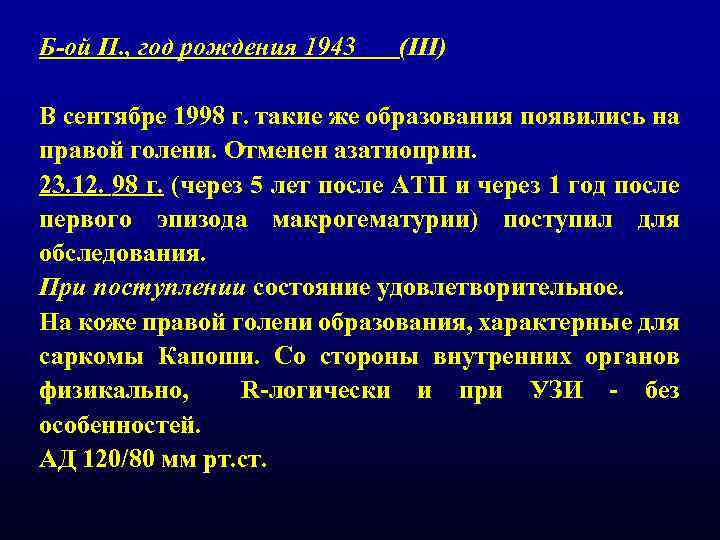 Б-ой П., год рождения 1943 (III)

В сентябре 1998 г. такие же образования появились на правой голени. Отменен азатиоприн.
23.12. 98 г. (через 5 лет после АТП и через 1 год после первого эпизода макрогематурии) поступил для обследования.
При поступлении состояние удовлетворительное.
На коже правой голени образования, характерные для саркомы Капоши. Со стороны внутренних органов физикально, R-логически и при УЗИ - без особенностей.
АД 120/80 мм рт.ст.